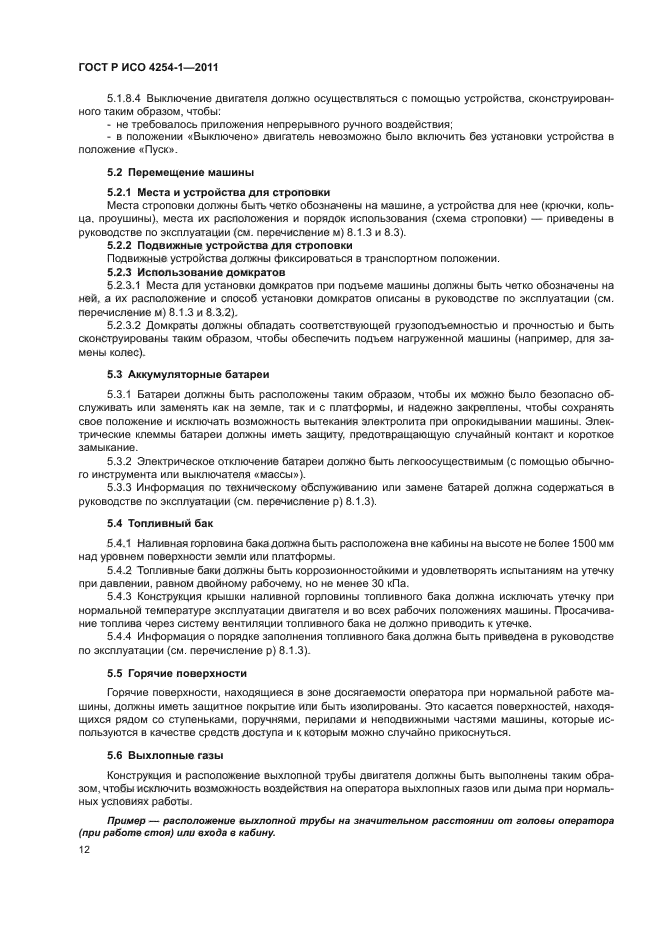 ГОСТ Р ИСО 4254-1—2011

5.1.8.4 Выключение двигателя должно осуществляться с помощью устройства, сконструированного таким образом, чтобы:
- не требовалось приложения непрерывного ручного воздействия;
- в положении «Выключено» двигатель невозможно было включить без установки устройства в положение «Пуск».

5.2 Перемещение машины

5.2.1 Места и устройства для строповки
Места строповки должны быть четко обозначены на машине, а устройства для нее (крючки, кольца, проушины), места их расположения и порядок использования (схема строповки) — приведены в руководстве по эксплуатации (см. перечисление м) 8.1.3 и 8.3).
5.2.2 Подвижные устройства для строповки
Подвижные устройства должны фиксироваться в транспортном положении.
5.2.3 Использование домкратов
5.2.3.1 Места для установки домкратов при подъеме машины должны быть четко обозначены на ней, а их расположение и способ установки домкратов описаны в руководстве по эксплуатации (см. перечисление м) 8.1.3 и 8.3.2).
5.2.3.2 Домкраты должны обладать соответствующей грузоподъемностью и прочностью и быть сконструированы таким образом, чтобы обеспечить подъем нагруженной машины (например, для замены колес).

5.3 Аккумуляторные батареи

5.3.1 Батареи должны быть расположены таким образом, чтобы их можно было безопасно обслуживать или заменять как на земле, так и с платформы, и надежно закреплены, чтобы сохранять свое положение и исключать возможность вытекания электролита при опрокидывании машины. Электрические клеммы батареи должны иметь защиту, предотвращающую случайный контакт и короткое замыкание.
5.3.2 Электрическое отключение батареи должно быть легкоосуществимым (с помощью обычного инструмента или выключателя «массы»).
5.3.3 Информация по техническому обслуживанию или замене батарей должна содержаться в руководстве по эксплуатации (см. перечисление р) 8.1.3).

5.4 Топливный бак

5.4.1 Наливная горловина бака должна быть расположена вне кабины на высоте не более 1500 мм над уровнем поверхности земли или платформы.
5.4.2 Топливные баки должны быть коррозионностойкими и удовлетворять испытаниям на утечку при давлении, равном двойному рабочему, но не менее 30 кПа.
5.4.3 Конструкция крышки наливной горловины топливного бака должна исключать утечку при нормальной температуре эксплуатации двигателя и во всех рабочих положениях машины. Просачивание топлива через систему вентиляции топливного бака не должно приводить к утечке.
5.4.4 Информация о порядке заполнения топливного бака должна быть приведена в руководстве по эксплуатации (см. перечисление р) 8.1.3).

5.5 Горячие поверхности

Горячие поверхности, находящиеся в зоне досягаемости оператора при нормальной работе машины, должны иметь защитное покрытие или быть изолированы. Это касается поверхностей, находящихся рядом со ступеньками, поручнями, перилами и неподвижными частями машины, которые используются в качестве средств доступа и к которым можно случайно прикоснуться.

5.6 Выхлопные газы

Конструкция и расположение выхлопной трубы двигателя должны быть выполнены таким образом, чтобы исключить возможность воздействия на оператора выхлопных газов или дыма при нормальных условиях работы.

Пример — расположение выхлопной трубы на значительном расстоянии от головы оператора (при работе стоя) или входа в кабину.

12